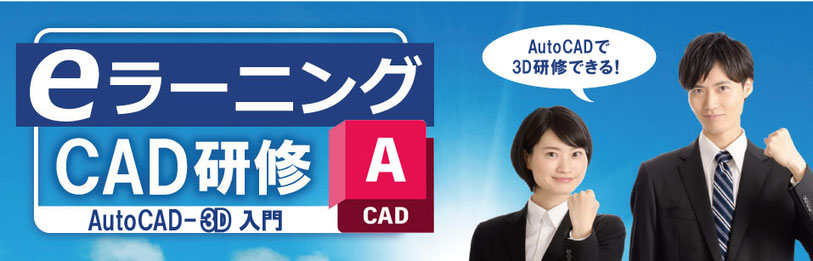 eラーニング
CAD研修
AutoCAD-3D 入門

A
CAD

AutoCADで
3D研修できる!